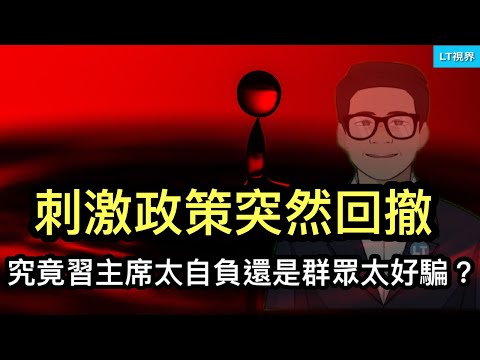 LT視界

刺激政策突然回撤

究竟習主席太自負還是群眾太好騙？

LT